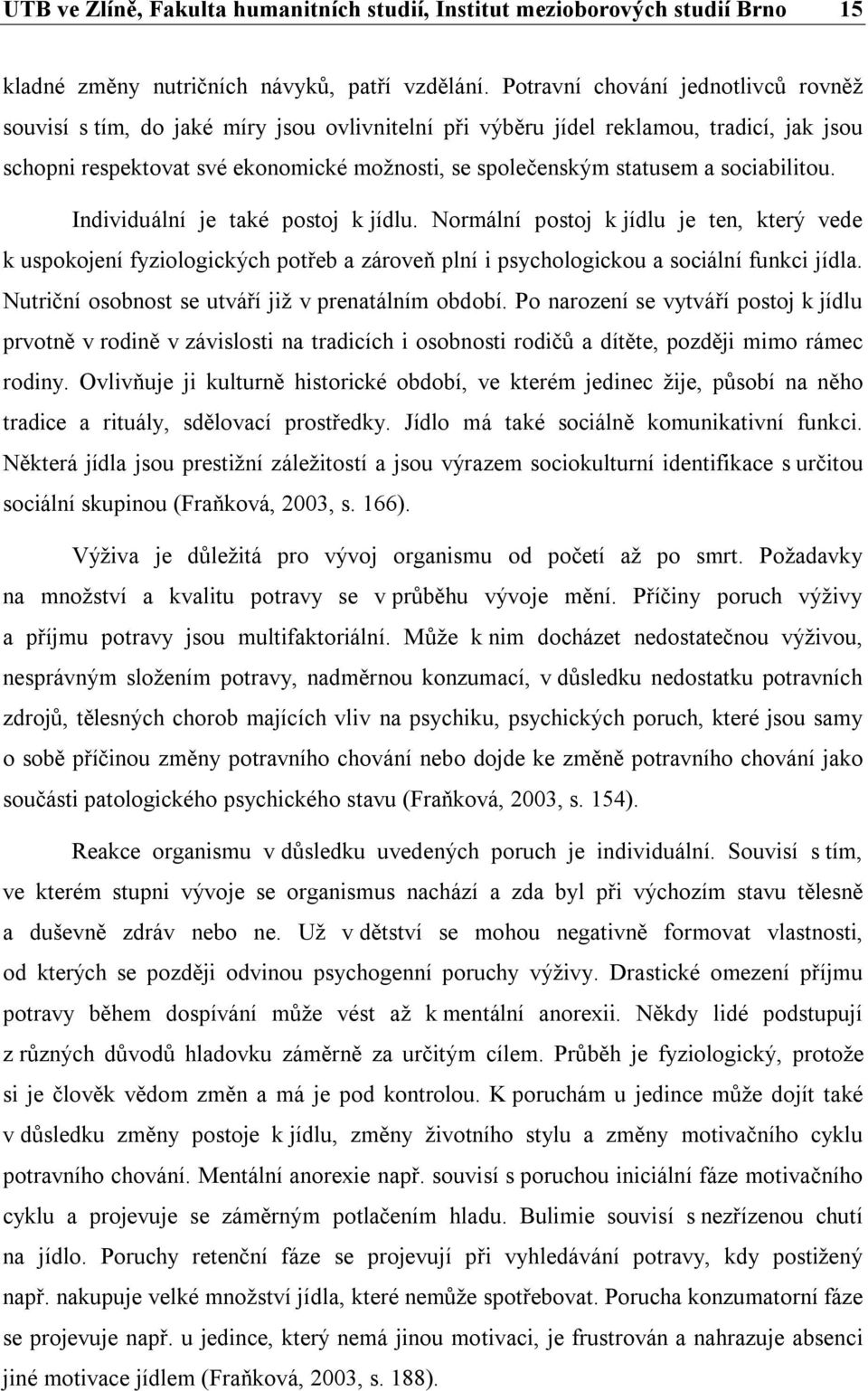 UTB ve Zlíně, Fakulta humanitních studií, Institut mezioborových studií Brno 15

kladné změny nutričních návyků, patří vzdělání. Potravní chování jednotlivců rovněž souvisí s tím, do jaké míry jsou ovlivnitelní při výběru jídel reklamou, tradicí, jak jsou schopni respektovat své ekonomické možnosti, se společenským statusem a sociabilitou.

Individuální je také postoj k jídlu. Normální postoj k jídlu je ten, který vede k uspokojení fyziologických potřeb a zároveň plní i psychologickou a sociální funkci jídla. Nutriční osobnost se utváří již v prenatálním období. Po narození se vytváří postoj k jídlu prvotně v rodině v závislosti na tradicích i osobnosti rodičů a dítěte, později mimo rámec rodiny. Ovlivňuje ji kulturně historické období, ve kterém jedinec žije, působí na něho tradice a rituály, sdělovací prostředky. Jídlo má také sociálně komunikativní funkci. Některá jídla jsou prestižní záležitostí a jsou výrazem sociokulturní identifikace s určitou sociální skupinou (Fraňková, 2003, s. 166).

Výživa je důležitá pro vývoj organismu od početí až po smrt. Požadavky na množství a kvalitu potravy se v průběhu vývoje mění. Příčiny poruch výživy a příjmu potravy jsou multifaktoriální. Může k nim docházet nedostatečnou výživou, nesprávným složením potravy, nadměrnou konzumací, v důsledku nedostatku potravních zdrojů, tělesných chorob majících vliv na psychiku, psychických poruch, které jsou samy o sobě příčinou změny potravního chování nebo dojde ke změně potravního chování jako součásti patologického psychického stavu (Fraňková, 2003, s. 154).

Reakce organismu v důsledku uvedených poruch je individuální. Souvisí s tím, ve kterém stupni vývoje se organismus nachází a zda byl při výchozím stavu tělesně a duševně zdráv nebo ne. Už v dětství se mohou negativně formovat vlastnosti, od kterých se později odvinou psychogenní poruchy výživy. Drastické omezení příjmu potravy během dospívání může vést až k mentální anorexii. Někdy lidé podstupují z různých důvodů hladovku záměrně za určitým cílem. Průběh je fyziologický, protože si je člověk vědom změn a má je pod kontrolou. K poruchám u jedince může dojít také v důsledku změny postoje k jídlu, změny životního stylu a změny motivačního cyklu potravního chování. Mentální anorexie např. souvisí s poruchou iniciální fáze motivačního cyklu a projevuje se záměrným potlačením hladu. Bulimie souvisí s nezřízenou chutí na jídlo. Poruchy retenční fáze se projevují při vyhledávání potravy, kdy postižený např. nakupuje velké množství jídla, které nemůže spotřebovat. Porucha konzumatorní fáze se projevuje např. u jedince, který nemá jinou motivaci, je frustrován a nahrazuje absenci jiné motivace jídlem (Fraňková, 2003, s. 188).